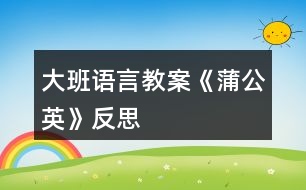 大班语言教案《蒲公英》反思